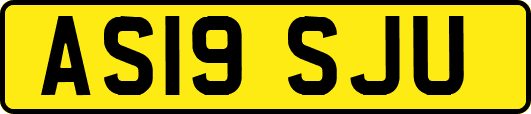 AS19 SJU